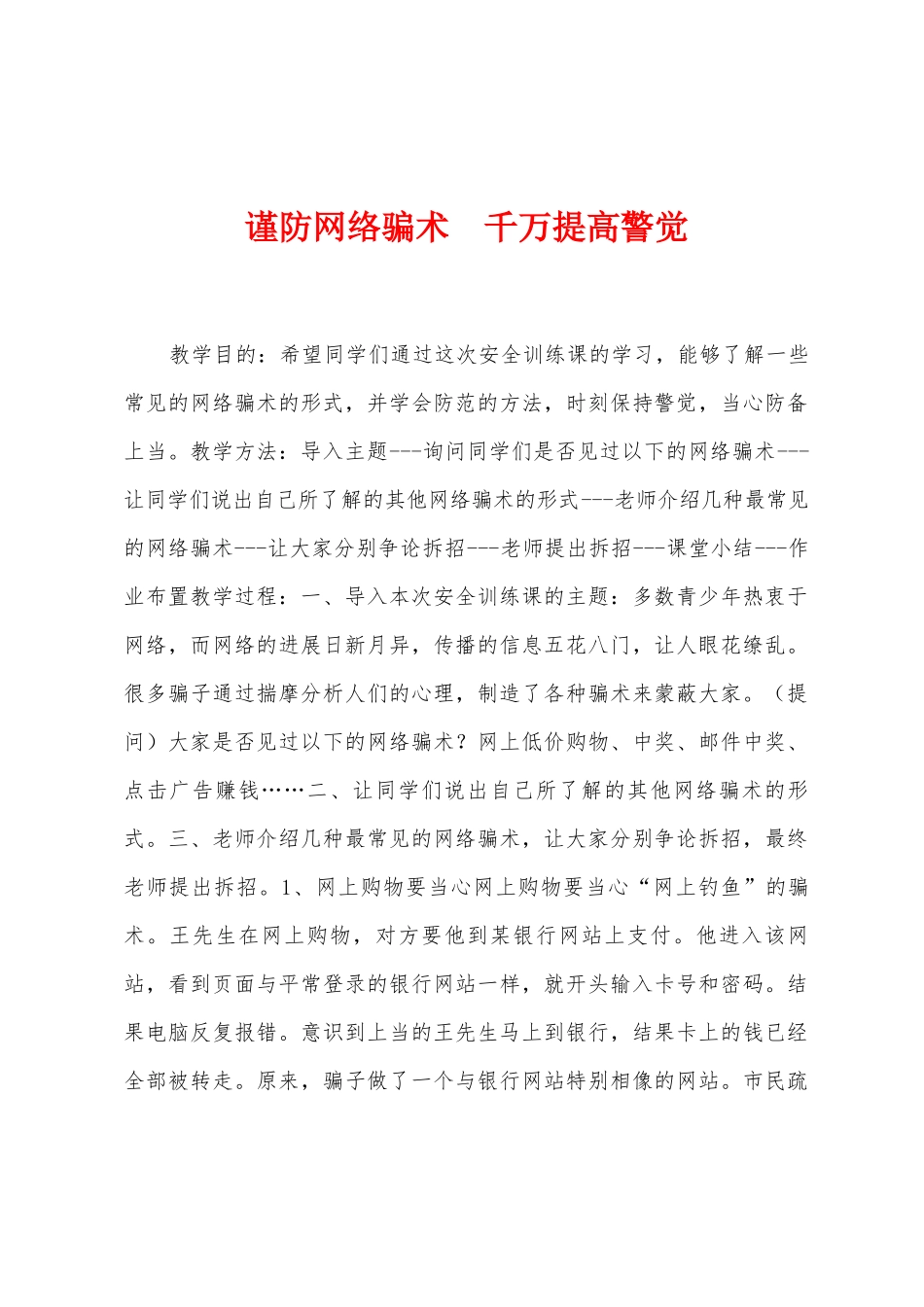 谨防网络骗术　千万提高警觉

教学目的：希望同学们通过这次安全训练课的学习，能够了解一些常见的网络骗术的形式，并学会防范的方法，时刻保持警觉，当心防备上当。教学方法：导入主题---询问同学们是否见过以下的网络骗术---让同学们说出自己所了解的其他网络骗术的形式---老师介绍几种最常见的网络骗术---让大家分别争论拆招---老师提出拆招---课堂小结---作业布置教学过程：一、导入本次安全训练课的主题：多数青少年热衷于网络，而网络的进展日新月异，传播的信息五花八门，让人眼花缭乱。很多骗子通过揣摩分析人们的心理，制造了各种骗术来蒙蔽大家。（提问）大家是否见过以下的网络骗术？网上低价购物、中奖、邮件中奖、点击广告赚钱……二、让同学们说出自己所了解的其他网络骗术的形式。三、老师介绍几种最常见的网络骗术，让大家分别争论拆招，最终老师提出拆招。1、网上购物要当心网上购物要当心“网上钓鱼”的骗术。王先生在网上购物，对方要他到某银行网站上支付。他进入该网站，看到页面与平常登录的银行网站一样，就开头输入卡号和密码。结果电脑反复报错。意识到上当的王先生马上到银行，结果卡上的钱已经全部被转走。原来，骗子做了一个与银行网站特别相像的网站。市民疏